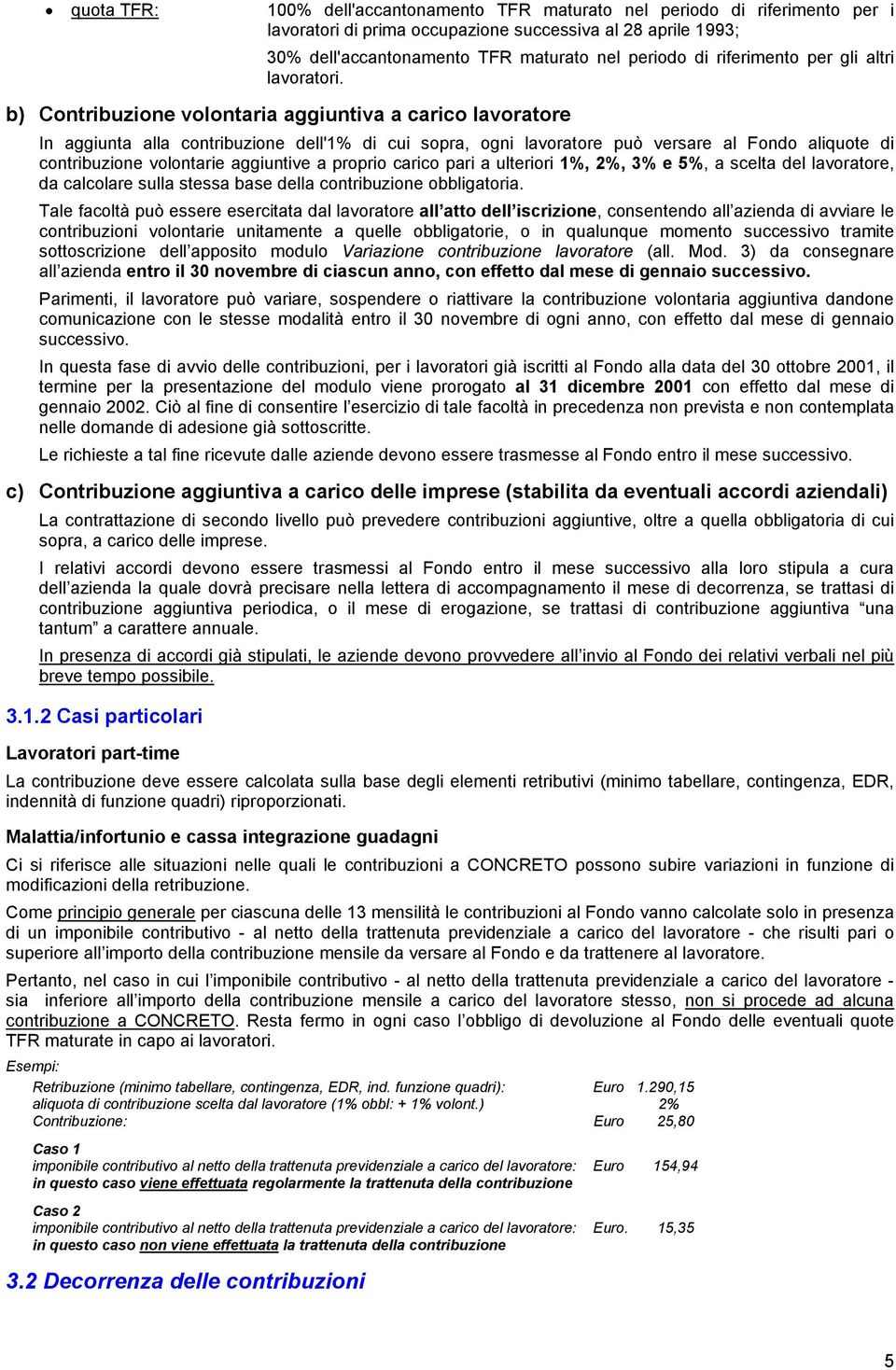 • quota TFR: 100% dell'accantonamento TFR maturato nel periodo di riferimento per i lavoratori di prima occupazione successiva al 28 aprile 1993;

30% dell'accantonamento TFR maturato nel periodo di riferimento per gli altri lavoratori.

b) Contribuzione volontaria aggiuntiva a carico lavoratore

In aggiunta alla contribuzione dell'1% di cui sopra, ogni lavoratore può versare al Fondo aliquote di contribuzione volontarie aggiuntive a proprio carico pari a ulteriori 1%, 2%, 3% e 5%, a scelta del lavoratore, da calcolare sulla stessa base della contribuzione obbligatoria.

Tale facoltà può essere esercitata dal lavoratore all'atto dell'iscrizione, consentendo all'azienda di avviare le contribuzioni volontarie unitamente a quelle obbligatorie, o in qualunque momento successivo tramite sottoscrizione dell'apposito modulo Variazione contribuzione lavoratore (all. Mod. 3) da consegnare all'azienda entro il 30 novembre di ciascun anno, con effetto dal mese di gennaio successivo.

Parimenti, il lavoratore può variare, sospendere o riattivare la contribuzione volontaria aggiuntiva dandone comunicazione con le stesse modalità entro il 30 novembre di ogni anno, con effetto dal mese di gennaio successivo.

In questa fase di avvio delle contribuzioni, per i lavoratori già iscritti al Fondo alla data del 30 ottobre 2001, il termine per la presentazione del modulo viene prorogato al 31 dicembre 2001 con effetto dal mese di gennaio 2002. Ciò al fine di consentire l'esercizio di tale facoltà in precedenza non prevista e non contemplata nelle domande di adesione già sottoscritte.

Le richieste a tal fine ricevute dalle aziende devono essere trasmesse al Fondo entro il mese successivo.

c) Contribuzione aggiuntiva a carico delle imprese (stabilita da eventuali accordi aziendali)

La contrattazione di secondo livello può prevedere contribuzioni aggiuntive, oltre a quella obbligatoria di cui sopra, a carico delle imprese.

I relativi accordi devono essere trasmessi al Fondo entro il mese successivo alla loro stipula a cura dell'azienda la quale dovrà precisare nella lettera di accompagnamento il mese di decorrenza, se trattasi di contribuzione aggiuntiva periodica, o il mese di erogazione, se trattasi di contribuzione aggiuntiva "una tantum" a carattere annuale.

In presenza di accordi già stipulati, le aziende devono provvedere all'invio al Fondo dei relativi verbali nel più breve tempo possibile.

3.1.2 Casi particolari

Lavoratori part-time

La contribuzione deve essere calcolata sulla base degli elementi retributivi (minimo tabellare, contingenza, EDR, indennità di funzione quadri) riproporzionati.

Malattia/infortunio e cassa integrazione guadagni

Ci si riferisce alle situazioni nelle quali le contribuzioni a CONCRETO possono subire variazioni in funzione di modificazioni della retribuzione.

Come principio generale per ciascuna delle 13 mensilità le contribuzioni al Fondo vanno calcolate solo in presenza di un imponibile contributivo - al netto della trattenuta previdenziale a carico del lavoratore - che risulti pari o superiore all'importo della contribuzione mensile da versare al Fondo e da trattenere al lavoratore.

Pertanto, nel caso in cui l'imponibile contributivo - al netto della trattenuta previdenziale a carico del lavoratore - sia inferiore all'importo della contribuzione mensile a carico del lavoratore stesso, non si procede ad alcuna contribuzione a CONCRETO. Resta fermo in ogni caso l'obbligo di devoluzione al Fondo delle eventuali quote TFR maturate in capo ai lavoratori.

Esempi:

Retribuzione (minimo tabellare, contingenza, EDR, ind. funzione quadri): Euro 1.290,15
aliquota di contribuzione scelta dal lavoratore (1% obbl: + 1% volont.) 2%
Contribuzione: Euro 25,80

Caso 1
imponibile contributivo al netto della trattenuta previdenziale a carico del lavoratore: Euro 154,94
in questo caso viene effettuata regolarmente la trattenuta della contribuzione

Caso 2
imponibile contributivo al netto della trattenuta previdenziale a carico del lavoratore: Euro. 15,35
in questo caso non viene effettuata la trattenuta della contribuzione

3.2 Decorrenza delle contribuzioni

5